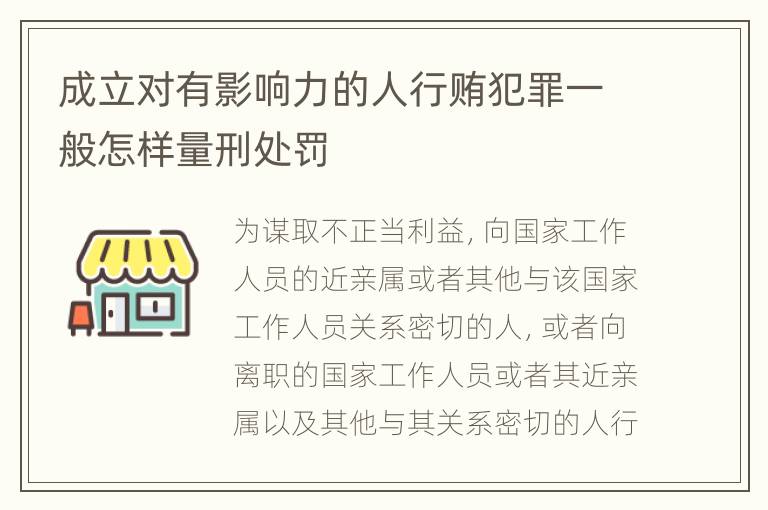 成立对有影响力的人行贿犯罪一般怎样量刑处罚

为谋取不正当利益, 向国家工作人员的近亲属或者其他与该国家工作人员关系密切的人, 或者向离职的国家工作人员或者其近亲属以及其他与其关系密切的人行